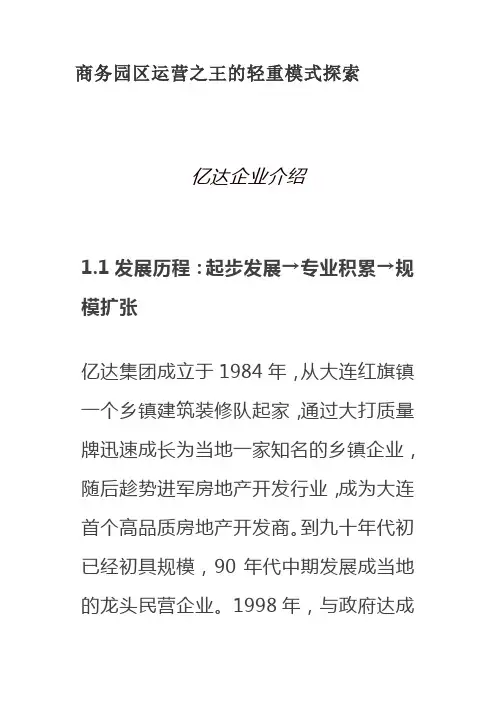 商务园区运营之王的轻重模式探索

亿达企业介绍

1.1 发展历程：起步发展→专业积累→规模扩张

亿达集团成立于 1984 年，从大连红旗镇一个乡镇建筑装修队起家，通过大打质量牌迅速成长为当地一家知名的乡镇企业，随后趁势进军房地产开发行业，成为大连首个高品质房地产开发商。到九十年代初已经初具规模，90 年代中期发展成当地的龙头民营企业。1998 年，与政府达成